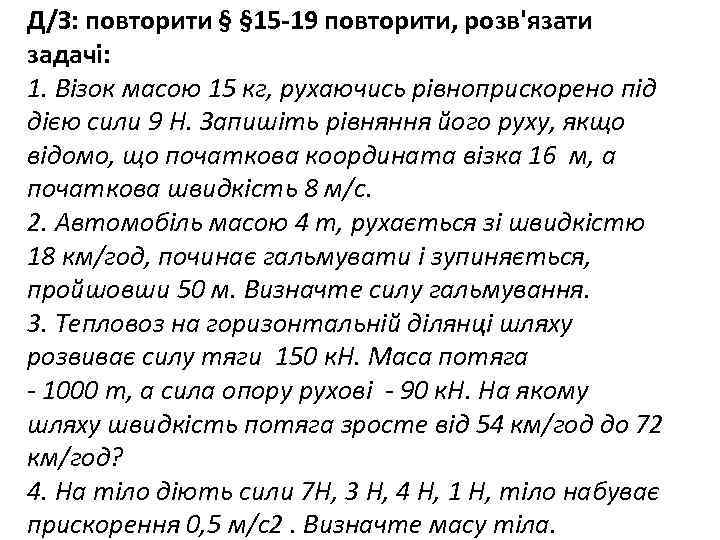 Д/З: повторити § §15-19 повторити, розв'язати задачі:
1. Візок масою 15 кг, рухаючись рівноприскорено під дією сили 9 Н. Запишіть рівняння його руху, якщо відомо, що початкова координата візка 16 м, а початкова швидкість 8 м/с.
2. Автомобіль масою 4 т, рухається зі швидкістю 18 км/год, починає гальмувати і зупиняється, пройшовши 50 м. Визначте силу гальмування.
3. Тепловоз на горизонтальній ділянці шляху розвиває силу тяги 150 кН. Маса потяга - 1000 т, а сила опору рухові - 90 кН. На якому шляху швидкість потяга зросте від 54 км/год до 72 км/год?
4. На тіло діють сили 7Н, 3 Н, 4 Н, 1 Н, тіло набуває прискорення 0,5 м/с2 . Визначте масу тіла.